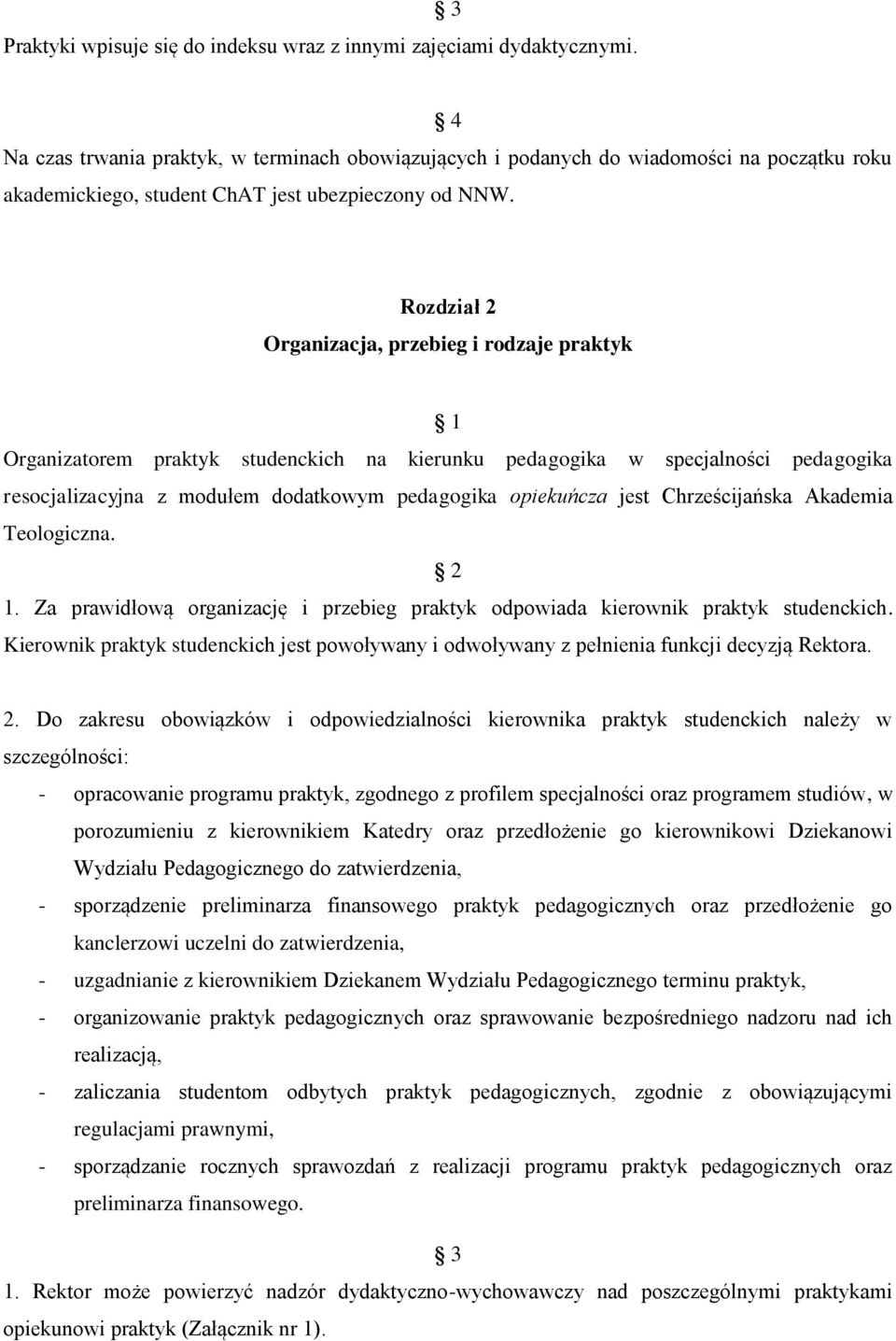 § 3

Praktyki wpisuje się do indeksu wraz z innymi zajęciami dydaktycznymi.

§ 4

Na czas trwania praktyk, w terminach obowiązujących i podanych do wiadomości na początku roku akademickiego, student ChAT jest ubezpieczony od NNW.

Rozdział 2
Organizacja, przebieg i rodzaje praktyk

§ 1

Organizatorem praktyk studenckich na kierunku pedagogika w specjalności pedagogika resocjalizacyjna z modułem dodatkowym pedagogika opiekuńcza jest Chrześcijańska Akademia Teologiczna.

§ 2

1. Za prawidłową organizację i przebieg praktyk odpowiada kierownik praktyk studenckich. Kierownik praktyk studenckich jest powoływany i odwoływany z pełnienia funkcji decyzją Rektora.

2. Do zakresu obowiązków i odpowiedzialności kierownika praktyk studenckich należy w szczególności:

- opracowanie programu praktyk, zgodnego z profilem specjalności oraz programem studiów, w porozumieniu z kierownikiem Katedry oraz przedłożenie go kierownikowi Dziekanowi Wydziału Pedagogicznego do zatwierdzenia,
- sporządzenie preliminarza finansowego praktyk pedagogicznych oraz przedłożenie go kanclerzowi uczelni do zatwierdzenia,
- uzgadnianie z kierownikiem Dziekanem Wydziału Pedagogicznego terminu praktyk,
- organizowanie praktyk pedagogicznych oraz sprawowanie bezpośredniego nadzoru nad ich realizacją,
- zaliczania studentom odbytych praktyk pedagogicznych, zgodnie z obowiązującymi regulacjami prawnymi,
- sporządzanie rocznych sprawozdań z realizacji programu praktyk pedagogicznych oraz preliminarza finansowego.

§ 3

1. Rektor może powierzyć nadzór dydaktyczno-wychowawczy nad poszczególnymi praktykami opiekunowi praktyk (Załącznik nr 1).